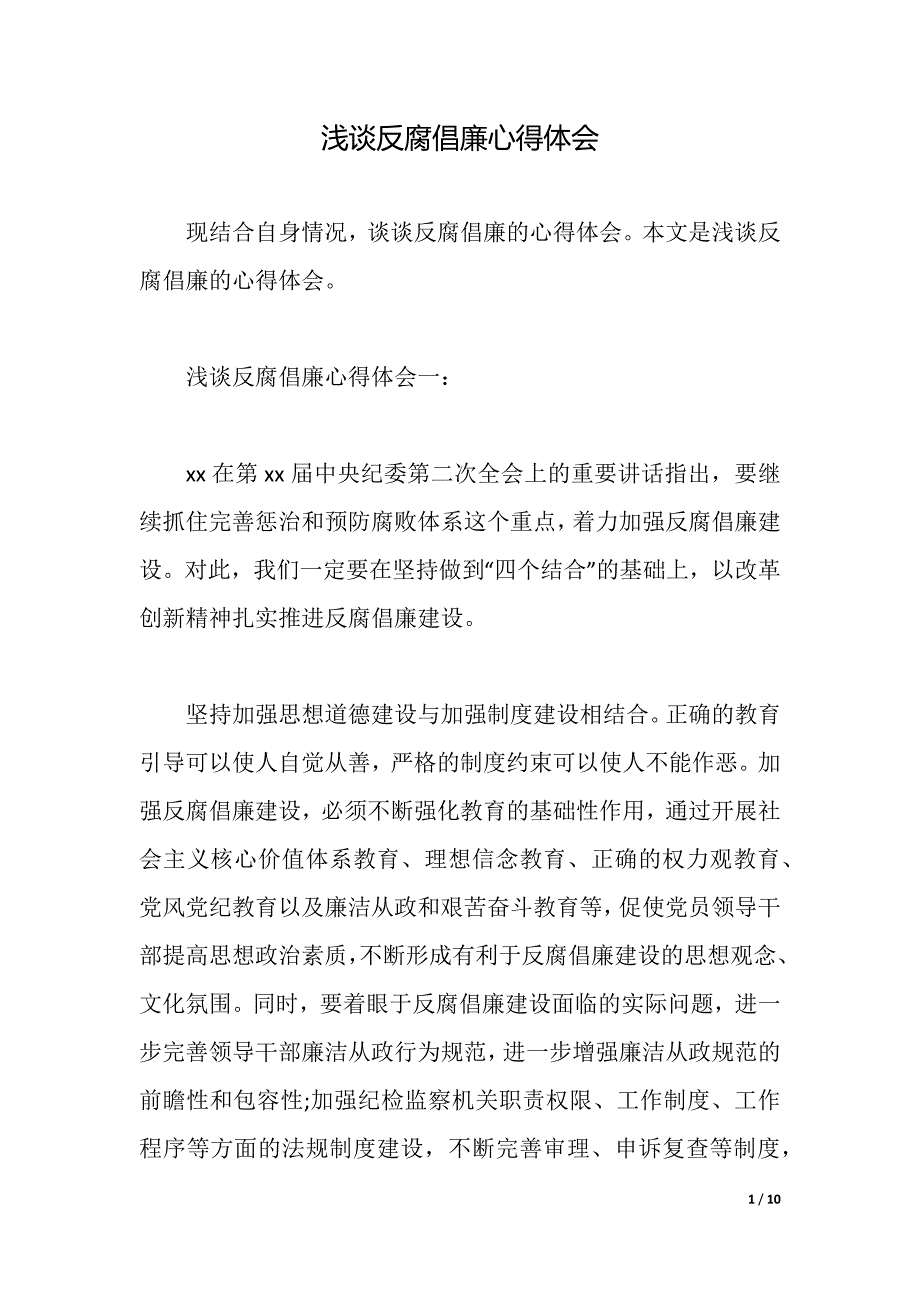 浅谈反腐倡廉心得体会

现结合自身情况，谈谈反腐倡廉的心得体会。本文是浅谈反腐倡廉的心得体会。

浅谈反腐倡廉心得体会一：

xx 在第 xx 届中央纪委第二次全会上的重要讲话指出，要继续抓住完善惩治和预防腐败体系这个重点，着力加强反腐倡廉建设。对此，我们一定要在坚持做到“四个结合”的基础上，以改革创新精神扎实推进反腐倡廉建设。

坚持加强思想道德建设与加强制度建设相结合。正确的教育引导可以使人自觉从善，严格的制度约束可以使人不能作恶。加强反腐倡廉建设，必须不断强化教育的基础性作用，通过开展社会主义核心价值体系教育、理想信念教育、正确的权力观教育、党风党纪教育以及廉洁从政和艰苦奋斗教育等，促使党员领导干部提高思想政治素质，不断形成有利于反腐倡廉建设的思想观念、文化氛围。同时，要着眼于反腐倡廉建设面临的实际问题，进一步完善领导干部廉洁从政行为规范，进一步增强廉洁从政规范的前瞻性和包容性;加强纪检监察机关职责权限、工作制度、工作程序等方面的法规制度建设，不断完善审理、申诉复查等制度，

1 / 10